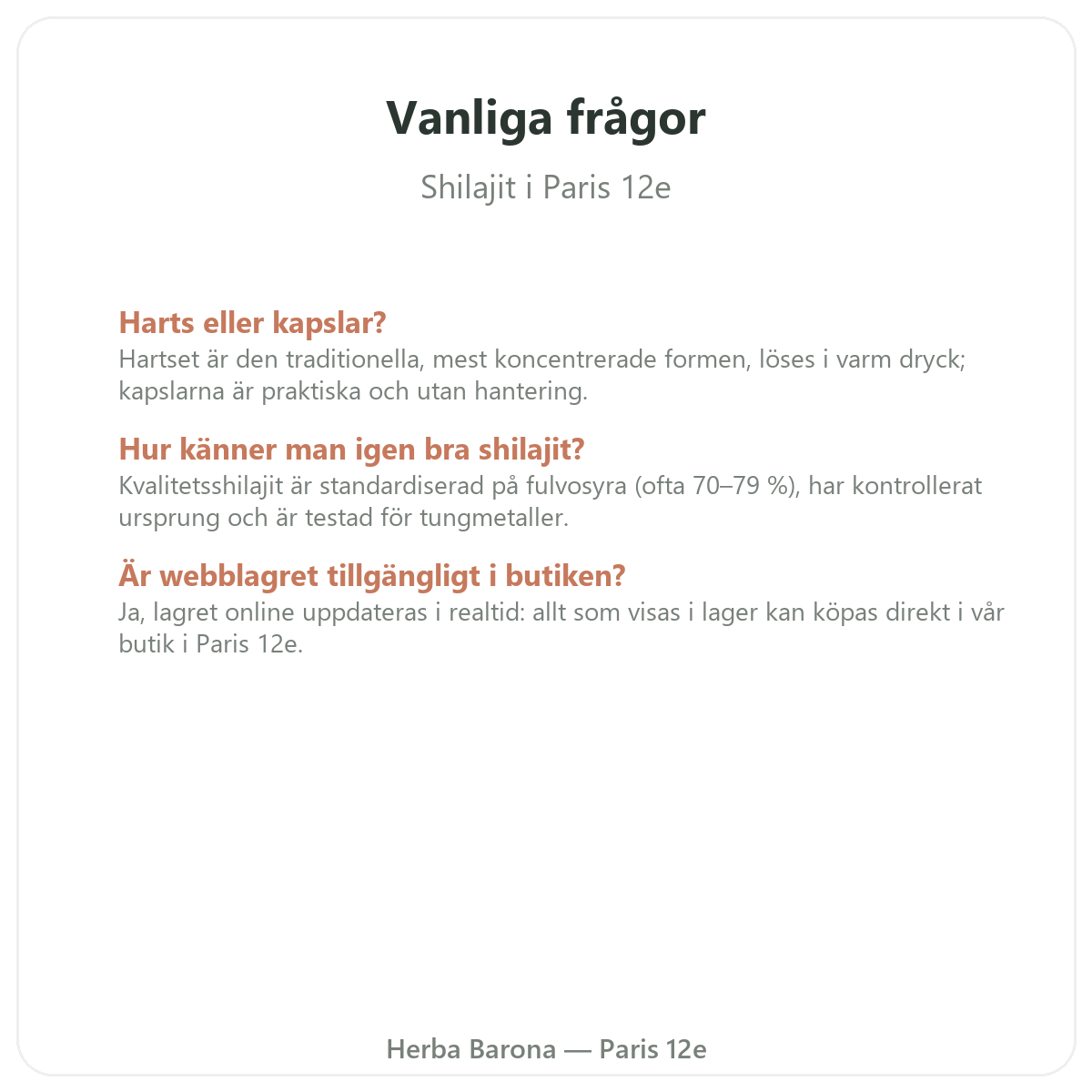 Vanliga frågor

Shilajit i Paris 12e

Harts eller kapslar?
Hartset är den traditionella, mest koncentrerade formen, löses i varm dryck; kapslarna är praktiska och utan hantering.

Hur känner man igen bra shilajit?
Kvalitetsshilajit är standardiserad på fulvosyra (ofta 70–79 %), har kontrollerat ursprung och är testad för tungmetaller.

Är webblagret tillgängligt i butiken?
Ja, lagret online uppdateras i realtid: allt som visas i lager kan köpas direkt i vår butik i Paris 12e.

Herba Barona — Paris 12e